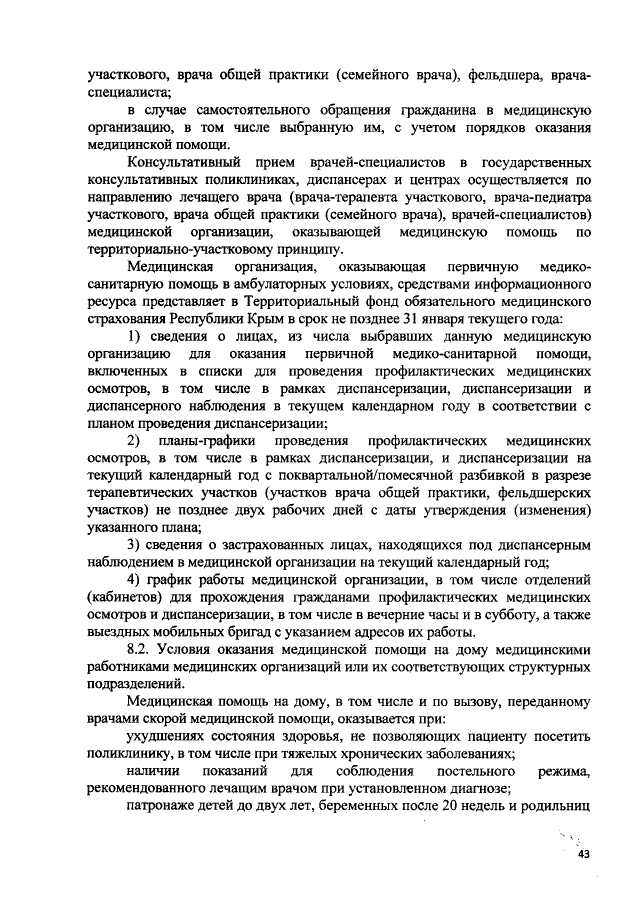 участкового, врача общей практики (семейного врача), фельдшера, врача-специалиста;

в случае самостоятельного обращения гражданина в медицинскую организацию, в том числе выбранную им, с учетом порядков оказания медицинской помощи.

Консультативный прием врачей-специалистов в государственных консультативных поликлиниках, диспансерах и центрах осуществляется по направлению лечащего врача (врача-терапевта участкового, врача-педиатра участкового, врача общей практики (семейного врача), врачей-специалистов) медицинской организации, оказывающей медицинскую помощь по территориально-участковому принципу.

Медицинская организация, оказывающая первичную медико-санитарную помощь в амбулаторных условиях, средствами информационного ресурса представляет в Территориальный фонд обязательного медицинского страхования Республики Крым в срок не позднее 31 января текущего года:

1) сведения о лицах, из числа выбравших данную медицинскую организацию для оказания первичной медико-санитарной помощи, включенных в списки для проведения профилактических медицинских осмотров, в том числе в рамках диспансеризации, диспансеризации и диспансерного наблюдения в текущем календарном году в соответствии с планом проведения диспансеризации;

2) планы-графики проведения профилактических медицинских осмотров, в том числе в рамках диспансеризации, и диспансеризации на текущий календарный год с поквартальной/помесячной разбивкой в разрезе терапевтических участков (участков врача общей практики, фельдшерских участков) не позднее двух рабочих дней с даты утверждения (изменения) указанного плана;

3) сведения о застрахованных лицах, находящихся под диспансерным наблюдением в медицинской организации на текущий календарный год;

4) график работы медицинской организации, в том числе отделений (кабинетов) для прохождения гражданами профилактических медицинских осмотров и диспансеризации, в том числе в вечерние часы и в субботу, а также выездных мобильных бригад с указанием адресов их работы.

8.2. Условия оказания медицинской помощи на дому медицинскими работниками медицинских организаций или их соответствующих структурных подразделений.

Медицинская помощь на дому, в том числе и по вызову, переданному врачами скорой медицинской помощи, оказывается при:

ухудшениях состояния здоровья, не позволяющих пациенту посетить поликлинику, в том числе при тяжелых хронических заболеваниях;

наличии показаний для соблюдения постельного режима, рекомендованного лечащим врачом при установленном диагнозе;

патронаже детей до двух лет, беременных после 20 недель и родильниц

43